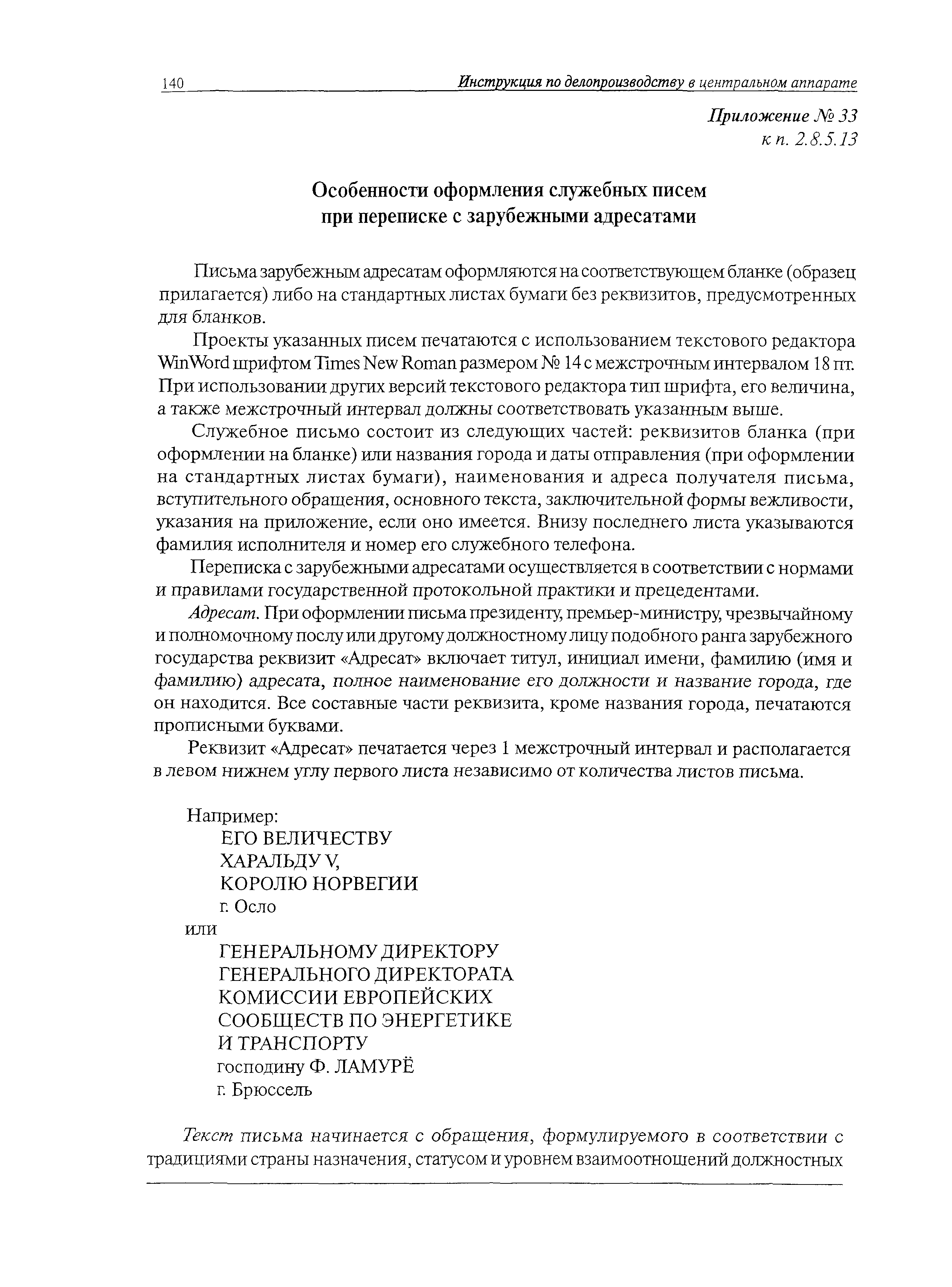 140 Инструкция по делопроизводству в центральном аппарате

Приложение № 33
к п. 2.8.5.13

Особенности оформления служебных писем
при переписке с зарубежными адресатами

Письма зарубежным адресатам оформляются на соответствующем бланке (образец прилагается) либо на стандартных листах бумаги без реквизитов, предусмотренных для бланков.

Проекты указанных писем печатаются с использованием текстового редактора WinWord шрифтом Times New Roman размером № 14 с межстрочным интервалом 18 пт. При использовании других версий текстового редактора тип шрифта, его величина, а также межстрочный интервал должны соответствовать указанным выше.

Служебное письмо состоит из следующих частей: реквизитов бланка (при оформлении на бланке) или названия города и даты отправления (при оформлении на стандартных листах бумаги), наименования и адреса получателя письма, вступительного обращения, основного текста, заключительной формы вежливости, указания на приложение, если оно имеется. Внизу последнего листа указываются фамилия исполнителя и номер его служебного телефона.

Переписка с зарубежными адресатами осуществляется в соответствии с нормами и правилами государственной протокольной практики и прецедентами.

Адресат. При оформлении письма президенту, премьер-министру, чрезвычайному и полномочному послу или другому должностному лицу подобного ранга зарубежного государства реквизит «Адресат» включает титул, инициал имени, фамилию (имя и фамилию) адресата, полное наименование его должности и название города, где он находится. Все составные части реквизита, кроме названия города, печатаются прописными буквами.

Реквизит «Адресат» печатается через 1 межстрочный интервал и располагается в левом нижнем углу первого листа независимо от количества листов письма.

Например:
ЕГО ВЕЛИЧЕСТВУ
ХАРАЛЬДУ V,
КОРОЛЮ НОРВЕГИИ
г. Осло
или
ГЕНЕРАЛЬНОМУ ДИРЕКТОРУ
ГЕНЕРАЛЬНОГО ДИРЕКТОРАТА
КОМИССИИ ЕВРОПЕЙСКИХ
СООБЩЕСТВ ПО ЭНЕРГЕТИКЕ
И ТРАНСПОРТУ
господину Ф. ЛАМУРЁ
г. Брюссель

Текст письма начинается с обращения, формулируемого в соответствии с традициями страны назначения, статусом и уровнем взаимоотношений должностных